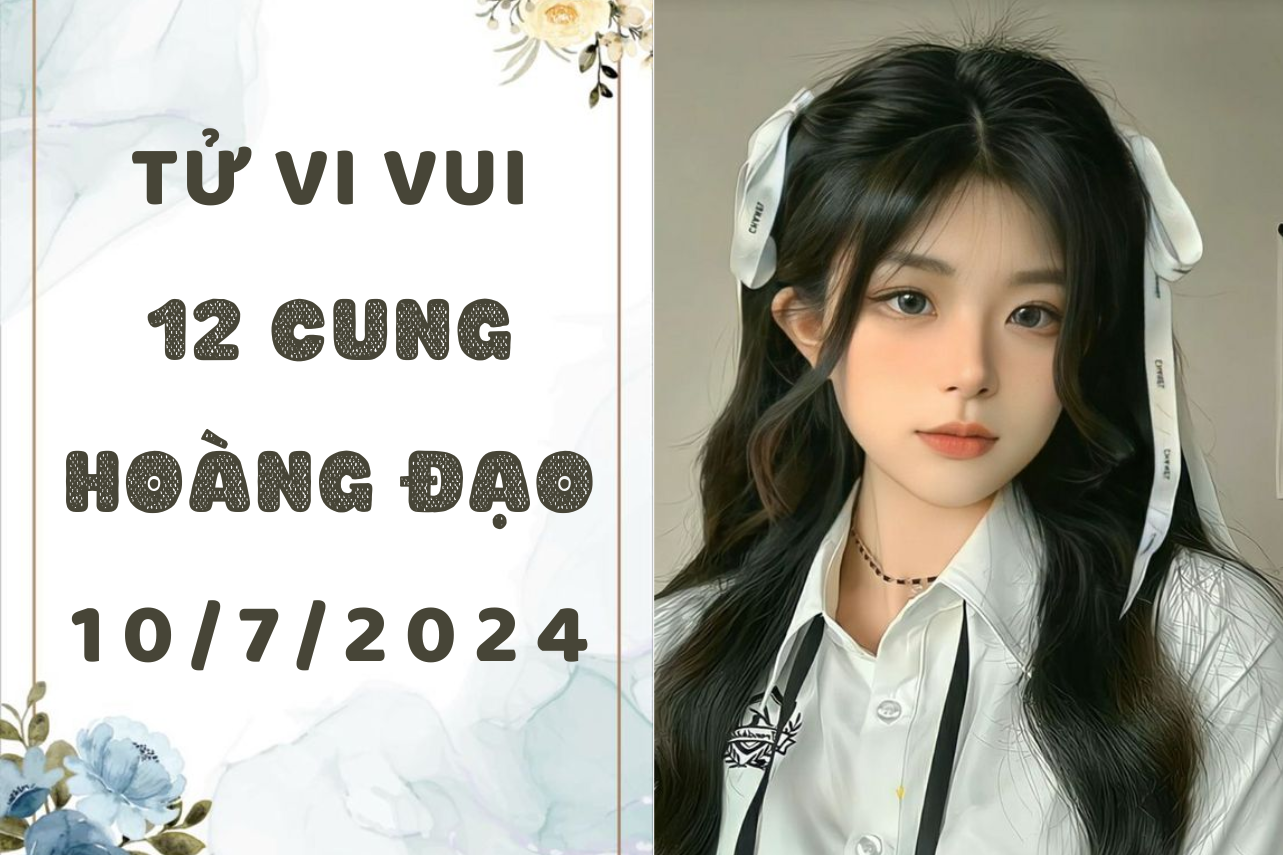 TỬ VI VUI
12 CUNG
HOÀNG ĐẠO
10/7/2024